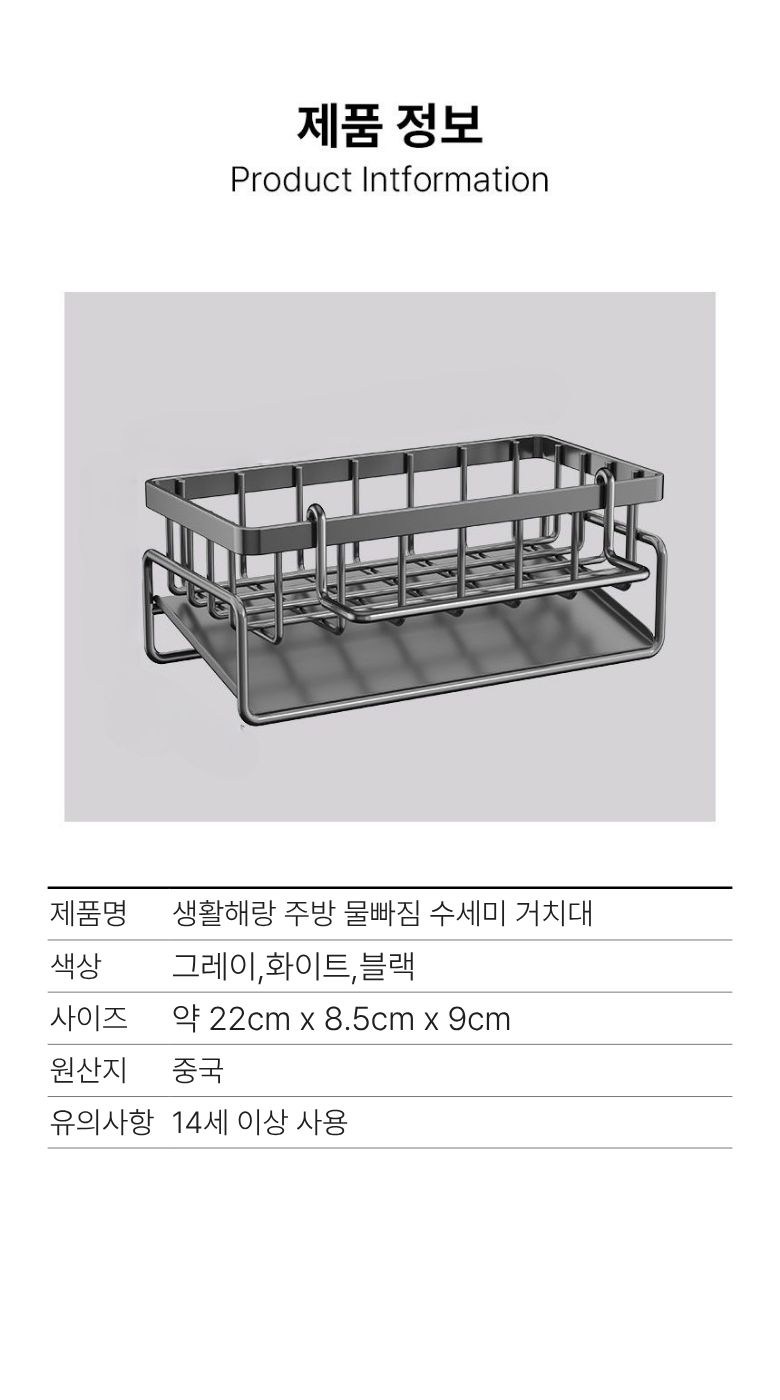 제품 정보
Product Intformation

제품명 생활해랑 주방 물빠짐 수세미 거치대
색상 그레이,화이트,블랙
사이즈 약 22cm x 8.5cm x 9cm
원산지 중국
유의사항 14세 이상 사용